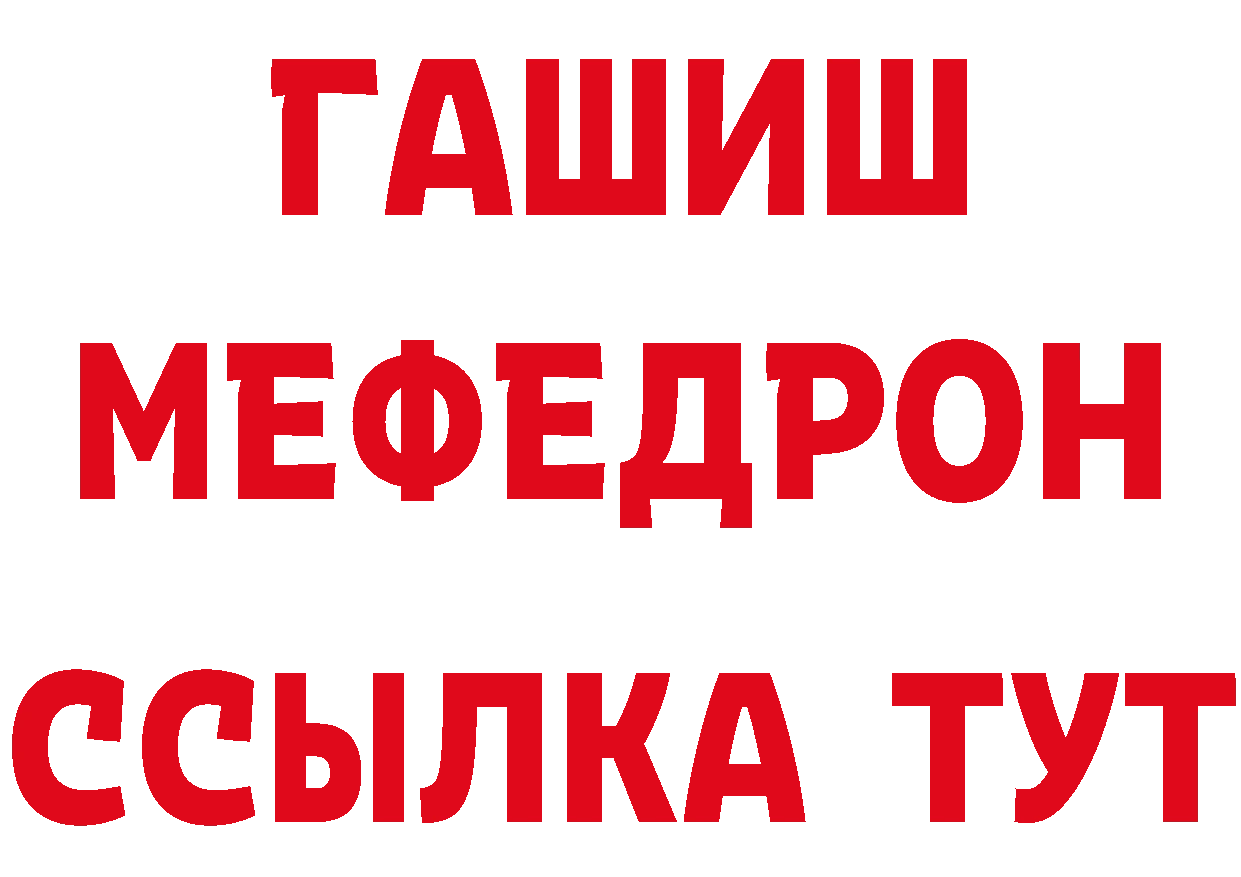 ГАШИШ
МЕФЕДРОН
ССЫЛКА ТУТ